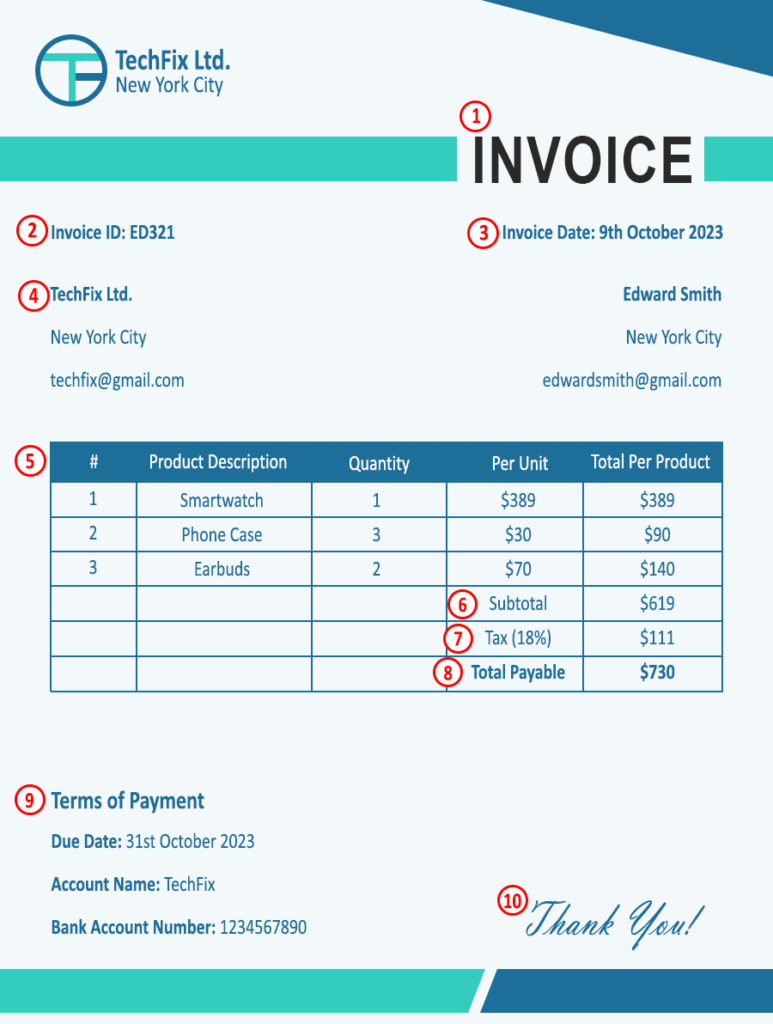 TechFix Ltd.
New York City

1
INVOICE

2 Invoice ID: ED321

3 Invoice Date: 9th October 2023

4 TechFix Ltd.
New York City
techfix@gmail.com

Edward Smith
New York City
edwardsmith@gmail.com

5

| # | Product Description | Quantity | Per Unit | Total Per Product |
|---|---|---|---|---|
| 1 | Smartwatch | 1 | $389 | $389 |
| 2 | Phone Case | 3 | $30 | $90 |
| 3 | Earbuds | 2 | $70 | $140 |
| | | | 6 Subtotal | $619 |
| | | | 7 Tax (18%) | $111 |
| | | | 8 Total Payable | $730 |

9 Terms of Payment

Due Date: 31st October 2023

Account Name: TechFix

Bank Account Number: 1234567890

10 Thank You!